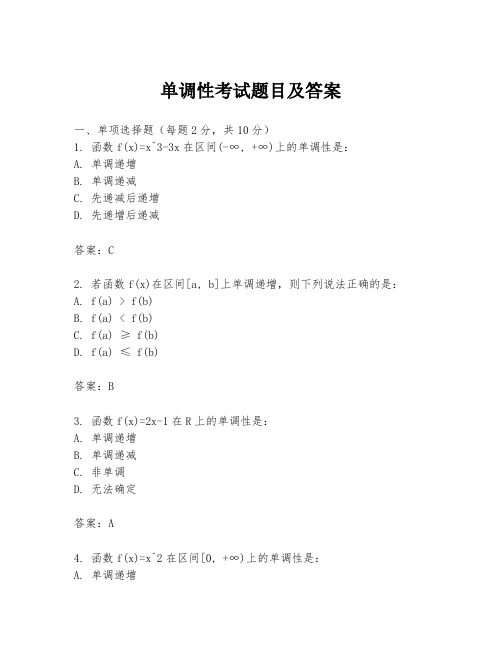 单调性考试题目及答案

一、单项选择题（每题 2 分，共 10 分）

1. 函数 f(x)=x^3-3x 在区间(-∞, +∞)上的单调性是：
A. 单调递增
B. 单调递减
C. 先递减后递增
D. 先递增后递减

答案：C

2. 若函数 f(x)在区间[a, b]上单调递增，则下列说法正确的是：
A. f(a) > f(b)
B. f(a) < f(b)
C. f(a) ≥ f(b)
D. f(a) ≤ f(b)

答案：B

3. 函数 f(x)=2x-1 在 R 上的单调性是：
A. 单调递增
B. 单调递减
C. 非单调
D. 无法确定

答案：A

4. 函数 f(x)=x^2 在区间[0, +∞)上的单调性是：
A. 单调递增